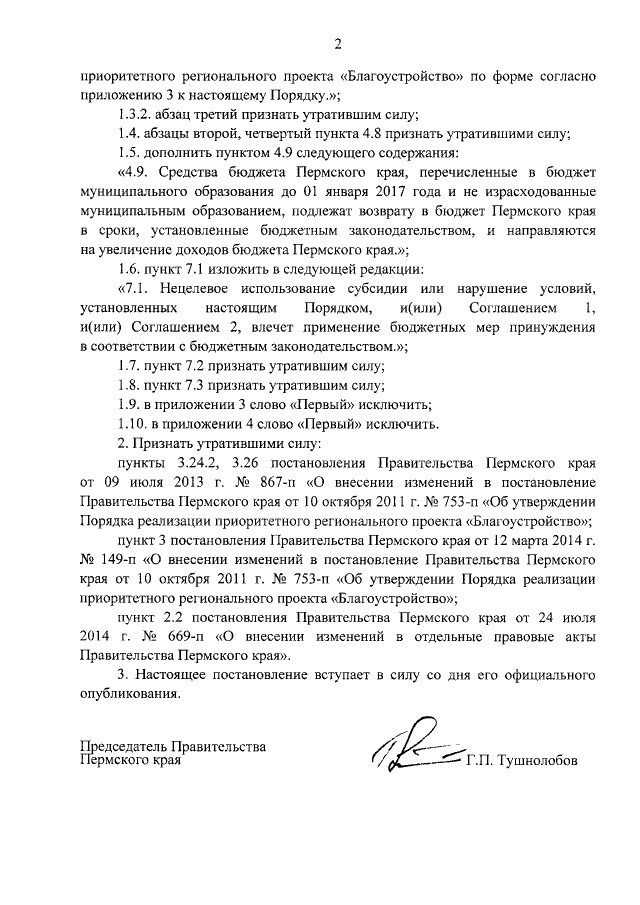 2

приоритетного регионального проекта «Благоустройство» по форме согласно приложению 3 к настоящему Порядку.»;

1.3.2. абзац третий признать утратившим силу;

1.4. абзацы второй, четвертый пункта 4.8 признать утратившими силу;

1.5. дополнить пунктом 4.9 следующего содержания:

«4.9. Средства бюджета Пермского края, перечисленные в бюджет муниципального образования до 01 января 2017 года и не израсходованные муниципальным образованием, подлежат возврату в бюджет Пермского края в сроки, установленные бюджетным законодательством, и направляются на увеличение доходов бюджета Пермского края.»;

1.6. пункт 7.1 изложить в следующей редакции:

«7.1. Нецелевое использование субсидии или нарушение условий, установленных настоящим Порядком, и(или) Соглашением 1, и(или) Соглашением 2, влечет применение бюджетных мер принуждения в соответствии с бюджетным законодательством.»;

1.7. пункт 7.2 признать утратившим силу;

1.8. пункт 7.3 признать утратившим силу;

1.9. в приложении 3 слово «Первый» исключить;

1.10. в приложении 4 слово «Первый» исключить.

2. Признать утратившими силу:

пункты 3.24.2, 3.26 постановления Правительства Пермского края от 09 июля 2013 г. № 867-п «О внесении изменений в постановление Правительства Пермского края от 10 октября 2011 г. № 753-п «Об утверждении Порядка реализации приоритетного регионального проекта «Благоустройство»;

пункт 3 постановления Правительства Пермского края от 12 марта 2014 г. № 149-п «О внесении изменений в постановление Правительства Пермского края от 10 октября 2011 г. № 753-п «Об утверждении Порядка реализации приоритетного регионального проекта «Благоустройство»;

пункт 2.2 постановления Правительства Пермского края от 24 июля 2014 г. № 669-п «О внесении изменений в отдельные правовые акты Правительства Пермского края».

3. Настоящее постановление вступает в силу со дня его официального опубликования.

Председатель Правительства
Пермского края

Г.П. Тушнолобов